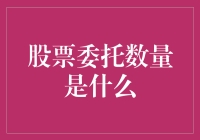 股票委托数量是什么